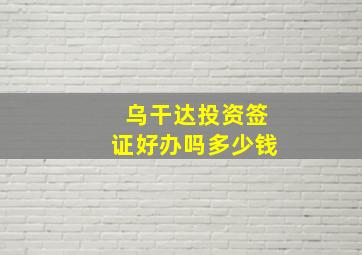 乌干达投资签证好办吗多少钱